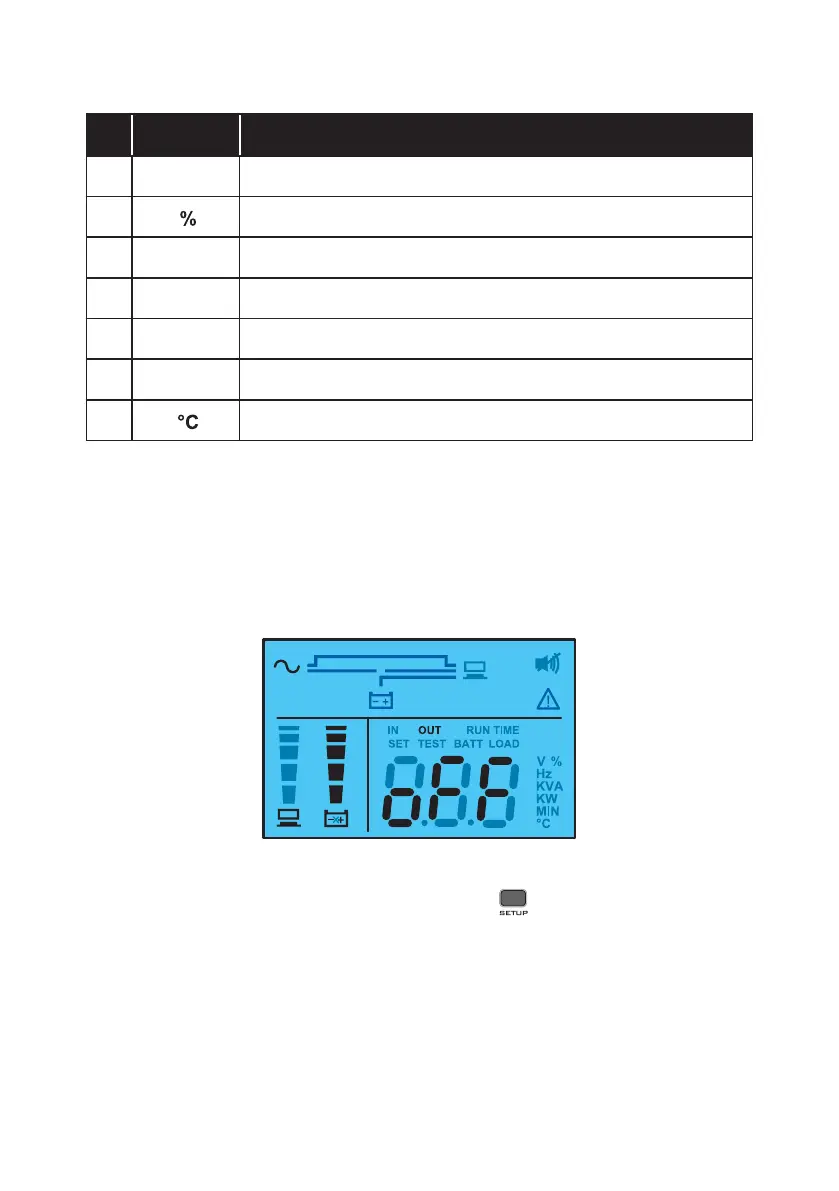 |  |  |  |
|---|---|---|
|  |  |  |
|  | % |  |
|  |  |  |
|  |  |  |
|  |  |  |
|  |  |  |
|  | °C |  |

IN OUT RUN TIME
SET TEST BATT LOAD

V %
Hz
KVA
KW
MIN
°C

SETUP